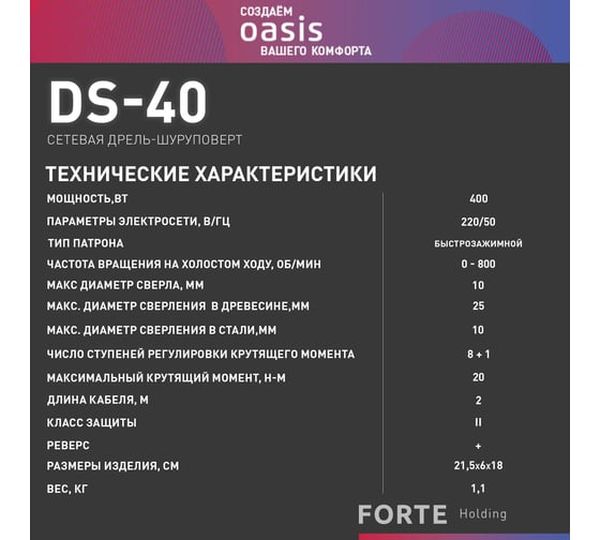 СОЗДАЁМ
oasis
ВАШЕГО КОМФОРТА

DS-40
СЕТЕВАЯ ДРЕЛЬ-ШУРУПОВЕРТ

ТЕХНИЧЕСКИЕ ХАРАКТЕРИСТИКИ

| | |
|---|---|
| МОЩНОСТЬ,ВТ | 400 |
| ПАРАМЕТРЫ ЭЛЕКТРОСЕТИ, В/ГЦ | 220/50 |
| ТИП ПАТРОНА | БЫСТРОЗАЖИМНОЙ |
| ЧАСТОТА ВРАЩЕНИЯ НА ХОЛОСТОМ ХОДУ, ОБ/МИН | 0 - 800 |
| МАКС ДИАМЕТР СВЕРЛА, ММ | 10 |
| МАКС. ДИАМЕТР СВЕРЛЕНИЯ В ДРЕВЕСИНЕ,ММ | 25 |
| МАКС. ДИАМЕТР СВЕРЛЕНИЯ В СТАЛИ,ММ | 10 |
| ЧИСЛО СТУПЕНЕЙ РЕГУЛИРОВКИ КРУТЯЩЕГО МОМЕНТА | 8 + 1 |
| МАКСИМАЛЬНЫЙ КРУТЯЩИЙ МОМЕНТ, Н-М | 20 |
| ДЛИНА КАБЕЛЯ, М | 2 |
| КЛАСС ЗАЩИТЫ | II |
| РЕВЕРС | + |
| РАЗМЕРЫ ИЗДЕЛИЯ, СМ | 21,5х6х18 |
| ВЕС, КГ | 1,1 |

FORTE Holding